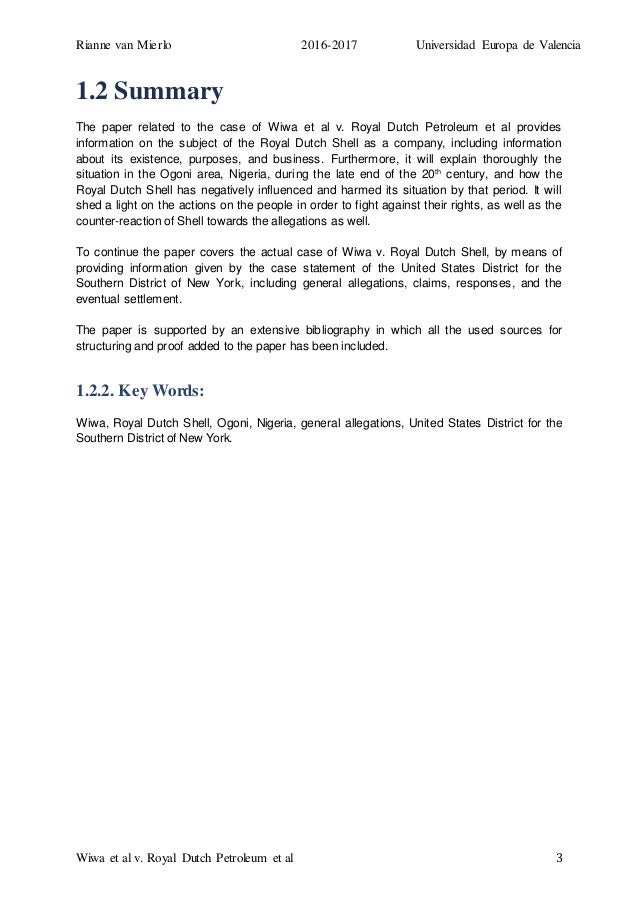 Rianne van Mierlo 2016-2017 Universidad Europa de Valencia

1.2 Summary

The paper related to the case of Wiwa et al v. Royal Dutch Petroleum et al provides information on the subject of the Royal Dutch Shell as a company, including information about its existence, purposes, and business. Furthermore, it will explain thoroughly the situation in the Ogoni area, Nigeria, during the late end of the 20$^{th}$ century, and how the Royal Dutch Shell has negatively influenced and harmed its situation by that period. It will shed a light on the actions on the people in order to fight against their rights, as well as the counter-reaction of Shell towards the allegations as well.

To continue the paper covers the actual case of Wiwa v. Royal Dutch Shell, by means of providing information given by the case statement of the United States District for the Southern District of New York, including general allegations, claims, responses, and the eventual settlement.

The paper is supported by an extensive bibliography in which all the used sources for structuring and proof added to the paper has been included.

1.2.2. Key Words:

Wiwa, Royal Dutch Shell, Ogoni, Nigeria, general allegations, United States District for the Southern District of New York.

Wiwa et al v. Royal Dutch Petroleum et al 3